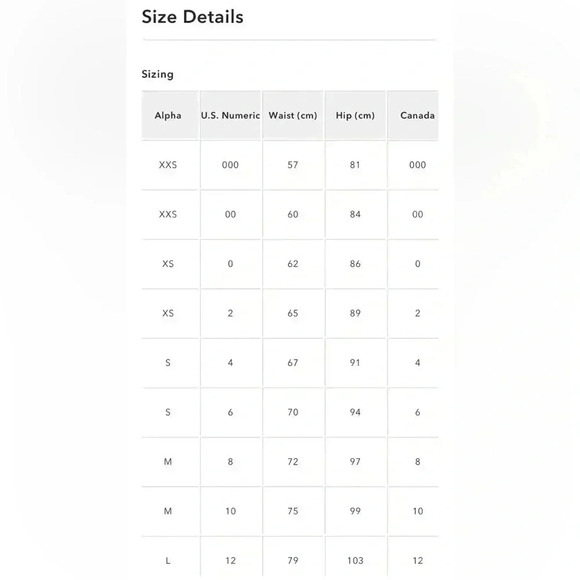 Size Details

Sizing

| Alpha | U.S. Numeric | Waist (cm) | Hip (cm) | Canada |
|---|---|---|---|---|
| XXS | 000 | 57 | 81 | 000 |
| XXS | 00 | 60 | 84 | 00 |
| XS | 0 | 62 | 86 | 0 |
| XS | 2 | 65 | 89 | 2 |
| S | 4 | 67 | 91 | 4 |
| S | 6 | 70 | 94 | 6 |
| M | 8 | 72 | 97 | 8 |
| M | 10 | 75 | 99 | 10 |
| L | 12 | 79 | 103 | 12 |